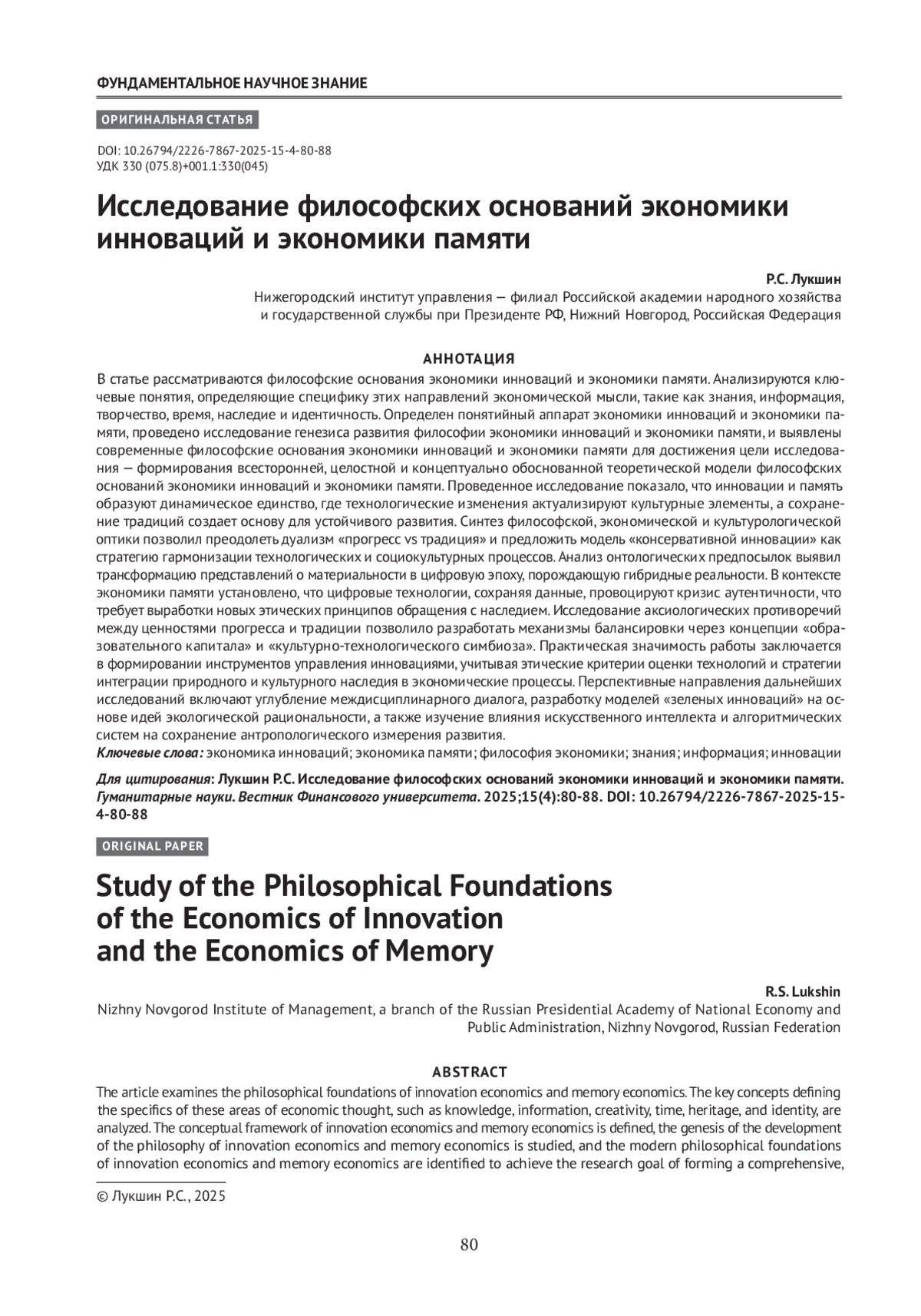 ФУНДАМЕНТАЛЬНОЕ НАУЧНОЕ ЗНАНИЕ

ОРИГИНАЛЬНАЯ СТАТЬЯ

DOI: 10.26794/2226-7867-2025-15-4-80-88
УДК 330 (075.8)+001.1:330(045)

Исследование философских оснований экономики инноваций и экономики памяти

Р.С. Лукшин
Нижегородский институт управления — филиал Российской академии народного хозяйства и государственной службы при Президенте РФ, Нижний Новгород, Российская Федерация

АННОТАЦИЯ
В статье рассматриваются философские основания экономики инноваций и экономики памяти. Анализируются ключевые понятия, определяющие специфику этих направлений экономической мысли, такие как знания, информация, творчество, время, наследие и идентичность. Определен понятийный аппарат экономики инноваций и экономики памяти, проведено исследование генезиса развития философии экономики инноваций и экономики памяти, и выявлены современные философские основания экономики инноваций и экономики памяти для достижения цели исследования — формирования всесторонней, целостной и концептуально обоснованной теоретической модели философских оснований экономики инноваций и экономики памяти. Проведенное исследование показало, что инновации и память образуют динамическое единство, где технологические изменения актуализируют культурные элементы, а сохранение традиций создает основу для устойчивого развития. Синтез философской, экономической и культурологической оптики позволил преодолеть дуализм «прогресс vs традиция» и предложить модель «консервативной инновации» как стратегию гармонизации технологических и социокультурных процессов. Анализ онтологических предпосылок выявил трансформацию представлений о материальности в цифровую эпоху, порождающую гибридные реальности. В контексте экономики памяти установлено, что цифровые технологии, сохраняя данные, провоцируют кризис аутентичности, что требует выработки новых этических принципов обращения с наследием. Исследование аксиологических противоречий между ценностями прогресса и традиции позволило разработать механизмы балансировки через концепции «образовательного капитала» и «культурно-технологического симбиоза». Практическая значимость работы заключается в формировании инструментов управления инновациями, учитывая этические критерии оценки технологий и стратегии интеграции природного и культурного наследия в экономические процессы. Перспективные направления дальнейших исследований включают углубление междисциплинарного диалога, разработку моделей «зеленых инноваций» на основе идей экологической рациональности, а также изучение влияния искусственного интеллекта и алгоритмических систем на сохранение антропологического измерения развития.
Ключевые слова: экономика инноваций; экономика памяти; философия экономики; знания; информация; инновации

Для цитирования: Лукшин Р.С. Исследование философских оснований экономики инноваций и экономики памяти. Гуманитарные науки. Вестник Финансового университета. 2025;15(4):80-88. DOI: 10.26794/2226-7867-2025-15-4-80-88

ORIGINAL PAPER

Study of the Philosophical Foundations of the Economics of Innovation and the Economics of Memory

R.S. Lukshin
Nizhny Novgorod Institute of Management, a branch of the Russian Presidential Academy of National Economy and Public Administration, Nizhny Novgorod, Russian Federation

ABSTRACT
The article examines the philosophical foundations of innovation economics and memory economics. The key concepts defining the specifics of these areas of economic thought, such as knowledge, information, creativity, time, heritage, and identity, are analyzed. The conceptual framework of innovation economics and memory economics is defined, the genesis of the development of the philosophy of innovation economics and memory economics is studied, and the modern philosophical foundations of innovation economics and memory economics are identified to achieve the research goal of forming a comprehensive,

© Лукшин Р.С., 2025

80